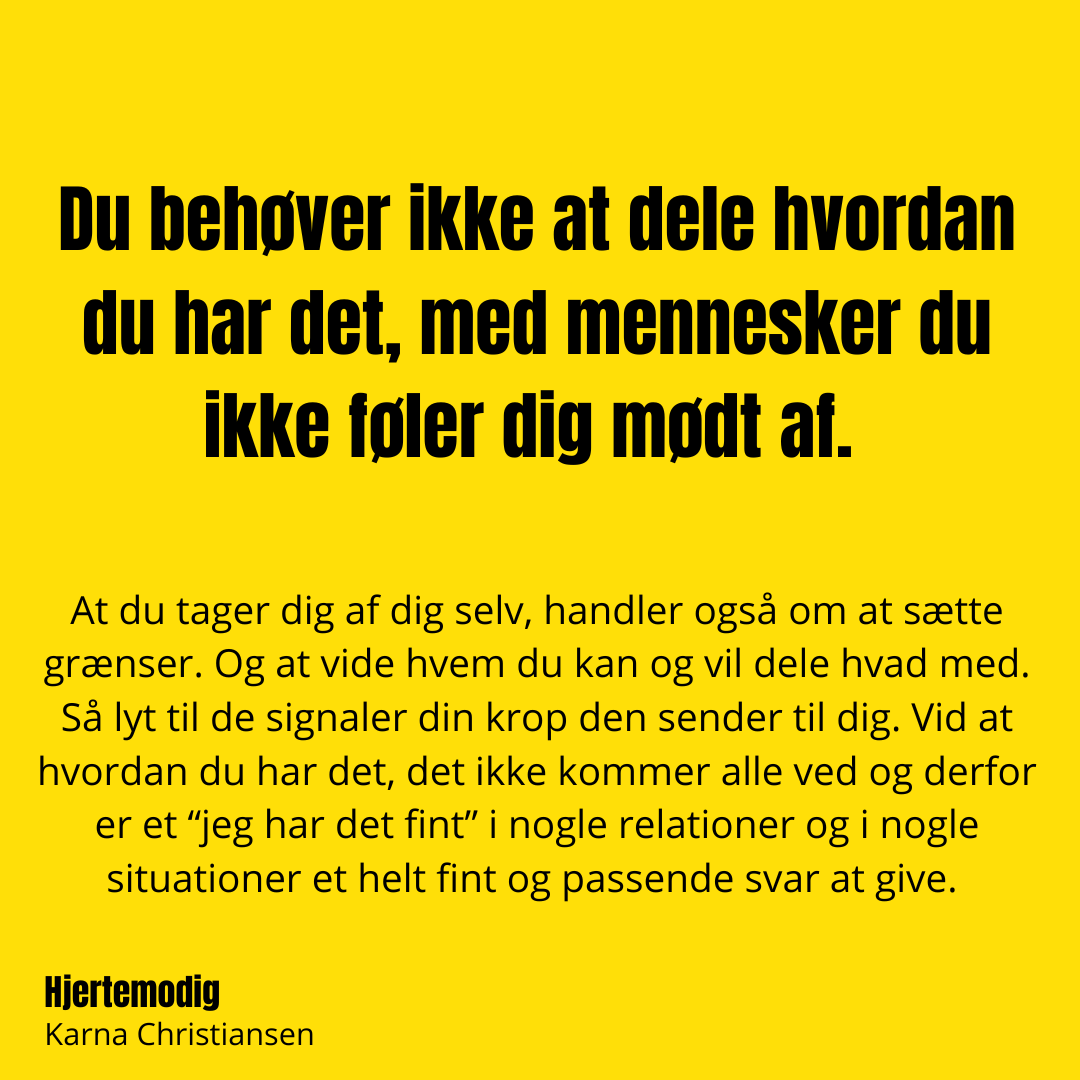 Du behøver ikke at dele hvordan du har det, med mennesker du ikke føler dig mødt af.

At du tager dig af dig selv, handler også om at sætte grænser. Og at vide hvem du kan og vil dele hvad med. Så lyt til de signaler din krop den sender til dig. Vid at hvordan du har det, det ikke kommer alle ved og derfor er et "jeg har det fint" i nogle relationer og i nogle situationer et helt fint og passende svar at give.

Hjertemodig
Karna Christiansen